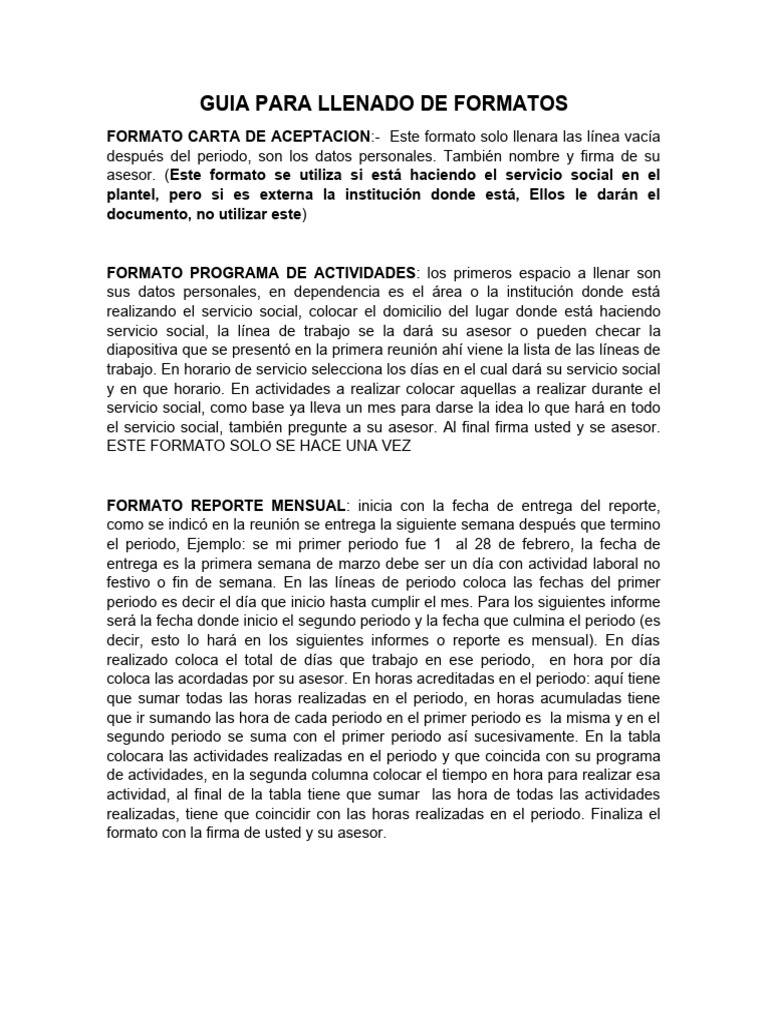 GUIA PARA LLENADO DE FORMATOS

FORMATO CARTA DE ACEPTACION:- Este formato solo llenara las línea vacía después del periodo, son los datos personales. También nombre y firma de su asesor. (Este formato se utiliza si está haciendo el servicio social en el plantel, pero si es externa la institución donde está, Ellos le darán el documento, no utilizar este)

FORMATO PROGRAMA DE ACTIVIDADES: los primeros espacio a llenar son sus datos personales, en dependencia es el área o la institución donde está realizando el servicio social, colocar el domicilio del lugar donde está haciendo servicio social, la línea de trabajo se la dará su asesor o pueden checar la diapositiva que se presentó en la primera reunión ahí viene la lista de las líneas de trabajo. En horario de servicio selecciona los días en el cual dará su servicio social y en que horario. En actividades a realizar colocar aquellas a realizar durante el servicio social, como base ya lleva un mes para darse la idea lo que hará en todo el servicio social, también pregunte a su asesor. Al final firma usted y se asesor. ESTE FORMATO SOLO SE HACE UNA VEZ

FORMATO REPORTE MENSUAL: inicia con la fecha de entrega del reporte, como se indicó en la reunión se entrega la siguiente semana después que termino el periodo, Ejemplo: se mi primer periodo fue 1 al 28 de febrero, la fecha de entrega es la primera semana de marzo debe ser un día con actividad laboral no festivo o fin de semana. En las líneas de periodo coloca las fechas del primer periodo es decir el día que inicio hasta cumplir el mes. Para los siguientes informe será la fecha donde inicio el segundo periodo y la fecha que culmina el periodo (es decir, esto lo hará en los siguientes informes o reporte es mensual). En días realizado coloca el total de días que trabajo en ese periodo, en hora por día coloca las acordadas por su asesor. En horas acreditadas en el periodo: aquí tiene que sumar todas las horas realizadas en el periodo, en horas acumuladas tiene que ir sumando las hora de cada periodo en el primer periodo es la misma y en el segundo periodo se suma con el primer periodo así sucesivamente. En la tabla colocara las actividades realizadas en el periodo y que coincida con su programa de actividades, en la segunda columna colocar el tiempo en hora para realizar esa actividad, al final de la tabla tiene que sumar las hora de todas las actividades realizadas, tiene que coincidir con las horas realizadas en el periodo. Finaliza el formato con la firma de usted y su asesor.